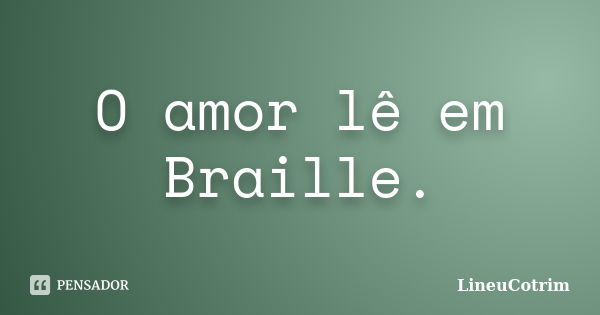 O amor lê em Braille.

PENSADOR

LineuCotrim